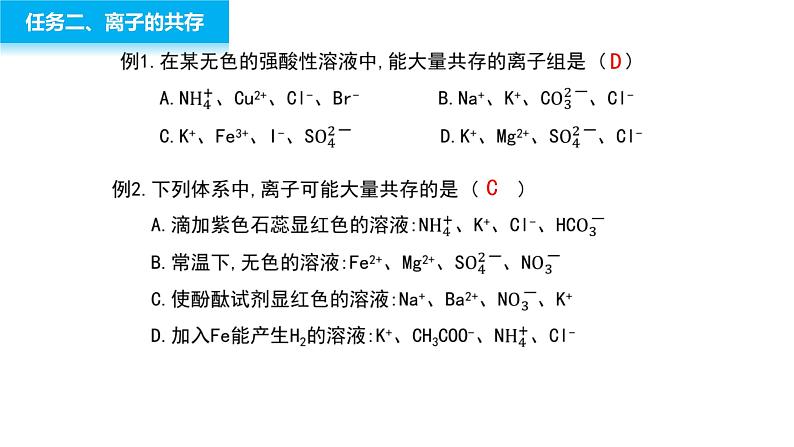 任务二、离子的共存

例1.在某无色的强酸性溶液中,能大量共存的离子组是（D）

A.$NH_4^+$、$Cu^{2+}$、$Cl^-$、$Br^-$　　B.$Na^+$、$K^+$、$CO_3^{2-}$、$Cl^-$

C.$K^+$、$Fe^{3+}$、$I^-$、$SO_4^{2-}$　　D.$K^+$、$Mg^{2+}$、$SO_4^{2-}$、$Cl^-$

例2.下列体系中,离子可能大量共存的是（ C ）

A.滴加紫色石蕊显红色的溶液:$NH_4^+$、$K^+$、$Cl^-$、$HCO_3^-$

B.常温下,无色的溶液:$Fe^{2+}$、$Mg^{2+}$、$SO_4^{2-}$、$NO_3^-$

C.使酚酞试剂显红色的溶液:$Na^+$、$Ba^{2+}$、$NO_3^-$、$K^+$

D.加入Fe能产生$H_2$的溶液:$K^+$、$CH_3COO^-$、$NH_4^+$、$Cl^-$